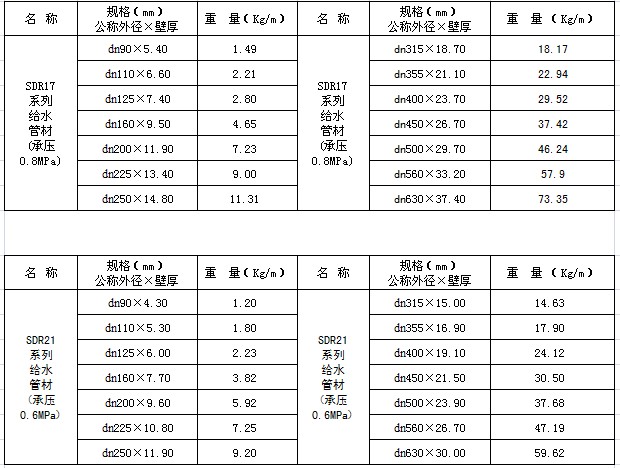 | 名 称 | 规格（mm）公称外径×壁厚 | 重 量（Kg/m） | 名 称 | 规格（mm）公称外径×壁厚 | 重 量（Kg/m） |
|---|---|---|---|---|---|
| SDR17 系列 给水 管材 (承压 0.8MPa) | dn90×5.40 | 1.49 | SDR17 系列 给水 管材 (承压 0.8MPa) | dn315×18.70 | 18.17 |
| | dn110×6.60 | 2.21 | | dn355×21.10 | 22.94 |
| | dn125×7.40 | 2.80 | | dn400×23.70 | 29.52 |
| | dn160×9.50 | 4.65 | | dn450×26.70 | 37.42 |
| | dn200×11.90 | 7.23 | | dn500×29.70 | 46.24 |
| | dn225×13.40 | 9.00 | | dn560×33.20 | 57.9 |
| | dn250×14.80 | 11.31 | | dn630×37.40 | 73.35 |

| 名 称 | 规格（mm）公称外径×壁厚 | 重 量（Kg/m） | 名 称 | 规格（mm）公称外径×壁厚 | 重 量（Kg/m） |
|---|---|---|---|---|---|
| SDR21 系列 给水 管材 (承压 0.6MPa) | dn90×4.30 | 1.20 | SDR21 系列 给水 管材 (承压 0.6MPa) | dn315×15.00 | 14.63 |
| | dn110×5.30 | 1.80 | | dn355×16.90 | 17.90 |
| | dn125×6.00 | 2.23 | | dn400×19.10 | 24.12 |
| | dn160×7.70 | 3.82 | | dn450×21.50 | 30.50 |
| | dn200×9.60 | 5.92 | | dn500×23.90 | 37.68 |
| | dn225×10.80 | 7.25 | | dn560×26.70 | 47.19 |
| | dn250×11.90 | 9.20 | | dn630×30.00 | 59.62 |